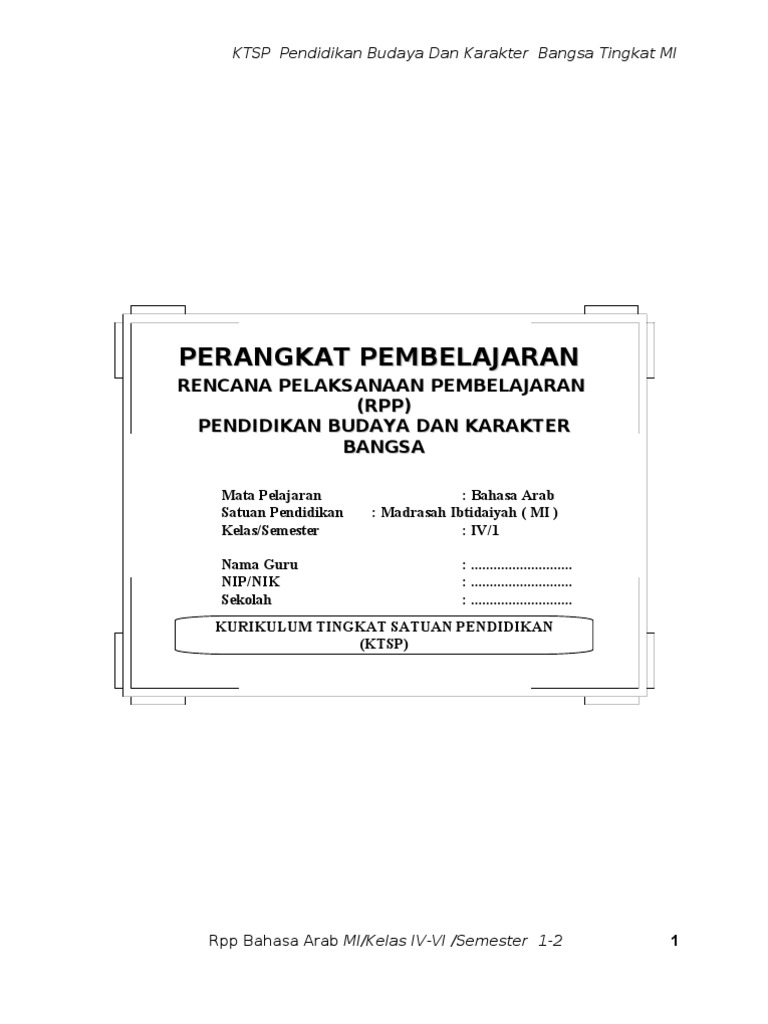 KTSP Pendidikan Budaya Dan Karakter Bangsa Tingkat MI

PERANGKAT PEMBELAJARAN

RENCANA PELAKSANAAN PEMBELAJARAN (RPP)

PENDIDIKAN BUDAYA DAN KARAKTER BANGSA

Mata Pelajaran : Bahasa Arab
Satuan Pendidikan : Madrasah Ibtidaiyah ( MI )
Kelas/Semester : IV/1

Nama Guru : ____
NIP/NIK : ____
Sekolah : ____

KURIKULUM TINGKAT SATUAN PENDIDIKAN (KTSP)

Rpp Bahasa Arab MI/Kelas IV-VI /Semester 1-2 1